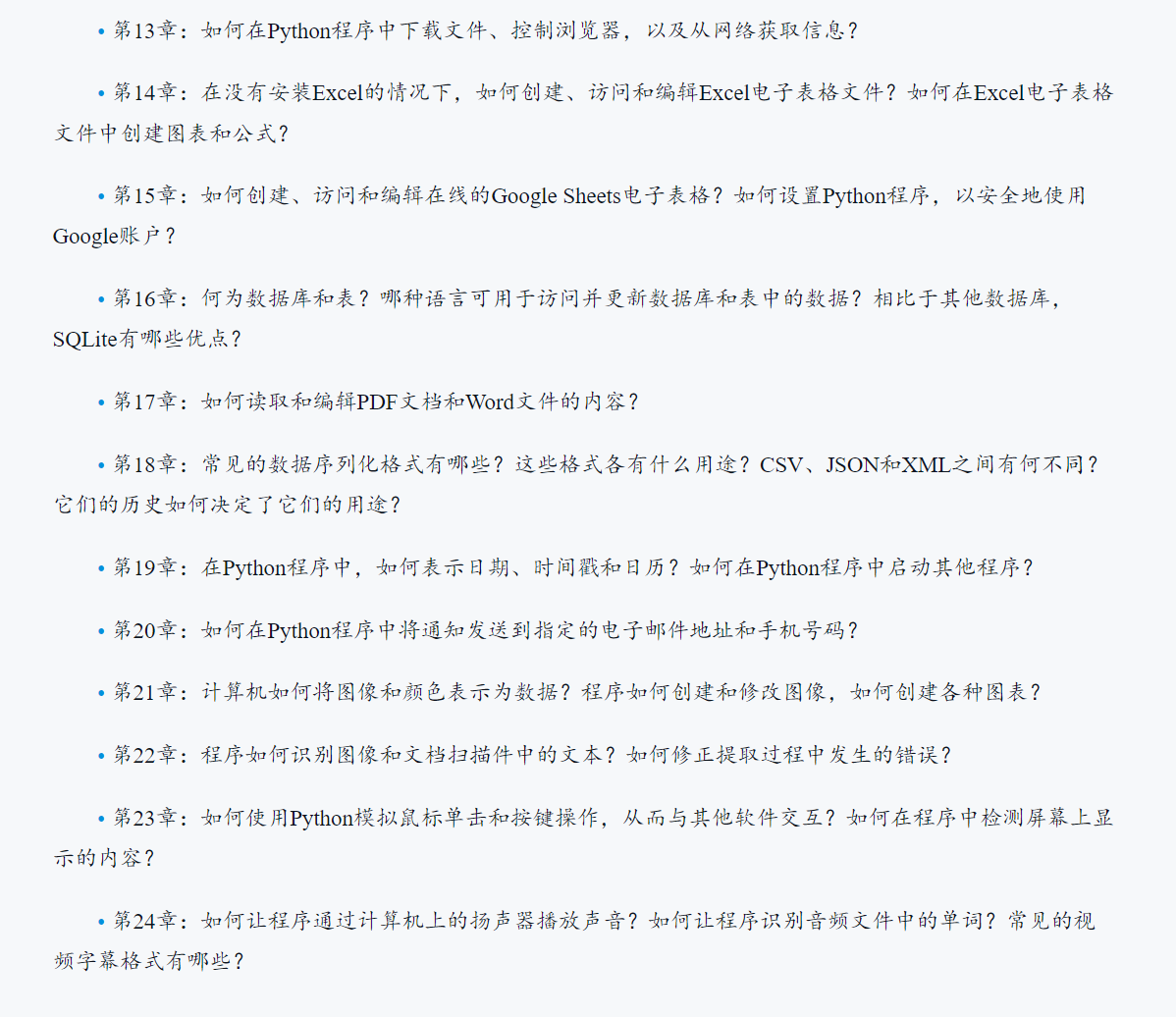 • 第13章：如何在Python程序中下载文件、控制浏览器，以及从网络获取信息？

• 第14章：在没有安装Excel的情况下，如何创建、访问和编辑Excel电子表格文件？如何在Excel电子表格文件中创建图表和公式？

• 第15章：如何创建、访问和编辑在线的Google Sheets电子表格？如何设置Python程序，以安全地使用Google账户？

• 第16章：何为数据库和表？哪种语言可用于访问并更新数据库和表中的数据？相比于其他数据库，SQLite有哪些优点？

• 第17章：如何读取和编辑PDF文档和Word文件的内容？

• 第18章：常见的数据序列化格式有哪些？这些格式各有什么用途？CSV、JSON和XML之间有何不同？它们的历史如何决定了它们的用途？

• 第19章：在Python程序中，如何表示日期、时间戳和日历？如何在Python程序中启动其他程序？

• 第20章：如何在Python程序中将通知发送到指定的电子邮件地址和手机号码？

• 第21章：计算机如何将图像和颜色表示为数据？程序如何创建和修改图像，如何创建各种图表？

• 第22章：程序如何识别图像和文档扫描件中的文本？如何修正提取过程中发生的错误？

• 第23章：如何使用Python模拟鼠标单击和按键操作，从而与其他软件交互？如何在程序中检测屏幕上显示的内容？

• 第24章：如何让程序通过计算机上的扬声器播放声音？如何让程序识别音频文件中的单词？常见的视频字幕格式有哪些？